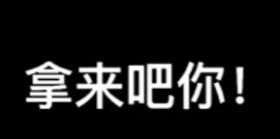 拿来吧你！